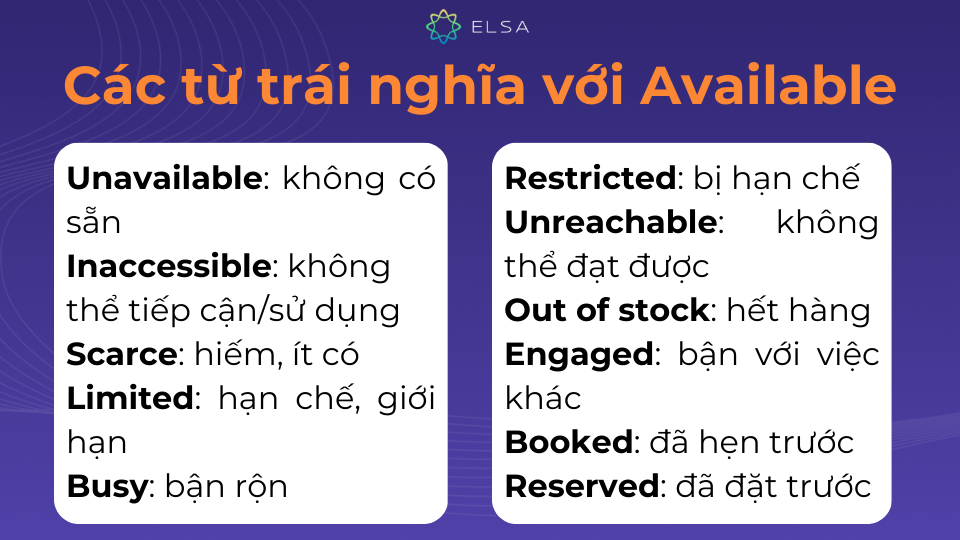 ELSA

Các từ trái nghĩa với Available

Unavailable: không có sẵn
Inaccessible: không thể tiếp cận/sử dụng
Scarce: hiếm, ít có
Limited: hạn chế, giới hạn
Busy: bận rộn

Restricted: bị hạn chế
Unreachable: không thể đạt được
Out of stock: hết hàng
Engaged: bận với việc khác
Booked: đã hẹn trước
Reserved: đã đặt trước